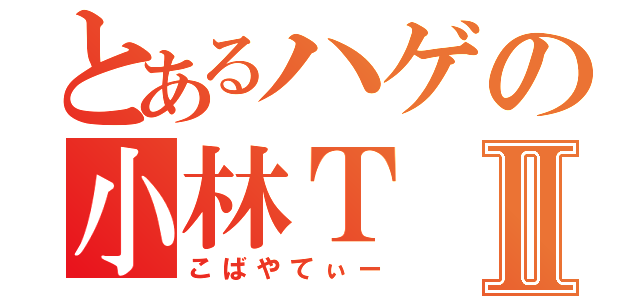 とあるハゲの
小林T Ⅱ
こばやてぃー